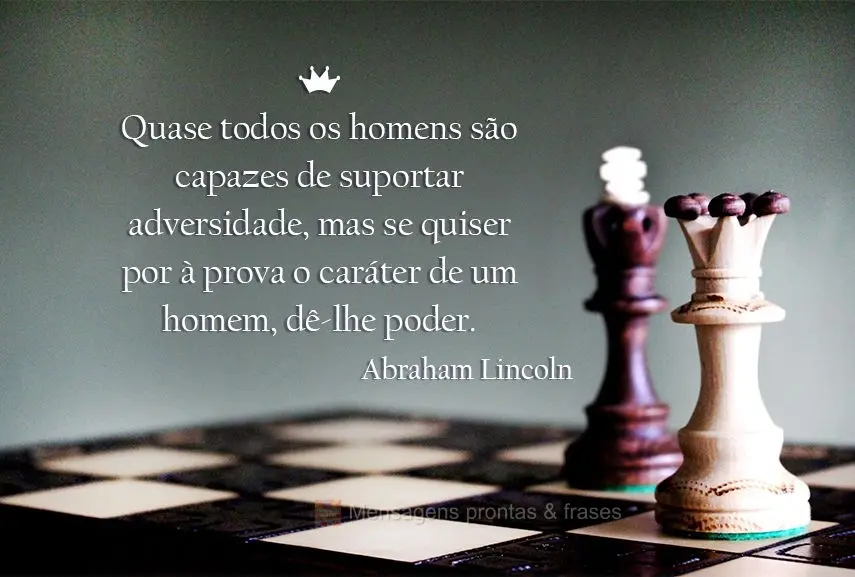 Quase todos os homens são capazes de suportar adversidade, mas se quiser por à prova o caráter de um homem, dê-lhe poder.

Abraham Lincoln

Mensagens prontas & frases